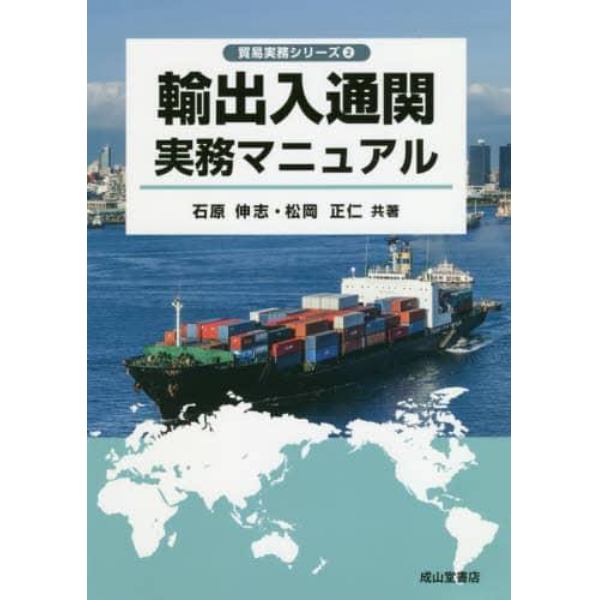 貿易実務シリーズ 2

輸出入通関
実務マニュアル

石原 伸志・松岡 正仁 共著

成山堂書店